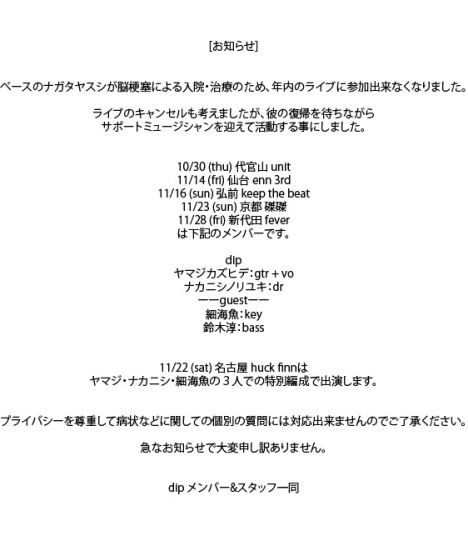 [お知らせ]

ベースのナガタヤスシが脳梗塞による入院・治療のため、年内のライブに参加出来なくなりました。

ライブのキャンセルも考えましたが、彼の復帰を待ちながら
サポートミュージシャンを迎えて活動する事にしました。

10/30 (thu) 代官山 unit
11/14 (fri) 仙台 enn 3rd
11/16 (sun) 弘前 keep the beat
11/23 (sun) 京都 磔磔
11/28 (fri) 新代田 fever
は下記のメンバーです。

dip
ヤマジカズヒデ:gtr + vo
ナカニシノリユキ:dr
ーーguestーー
細海魚:key
鈴木淳:bass

11/22 (sat) 名古屋 huck finnは
ヤマジ・ナカニシ・細海魚の3人での特別編成で出演します。

プライバシーを尊重して病状などに関しての個別の質問には対応出来ませんのでご了承ください。

急なお知らせで大変申し訳ありません。

dip メンバー&スタッフ一同